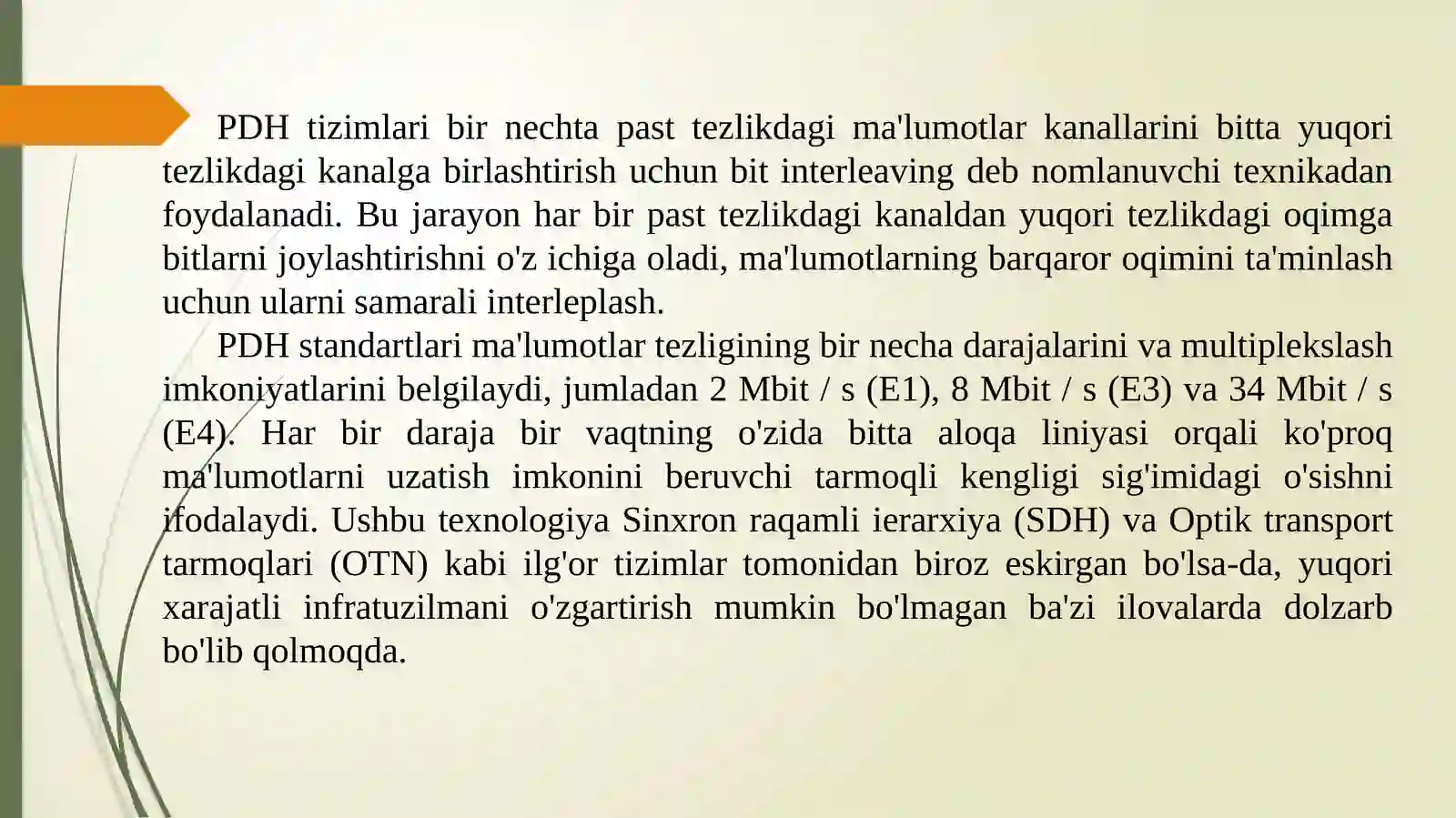 PDH tizimlari bir nechta past tezlikdagi ma'lumotlar kanallarini bitta yuqori tezlikdagi kanalga birlashtirish uchun bit interleaving deb nomlanuvchi texnikadan foydalanadi. Bu jarayon har bir past tezlikdagi kanaldan yuqori tezlikdagi oqimga bitlarni joylashtirishni o'z ichiga oladi, ma'lumotlarning barqaror oqimini ta'minlash uchun ularni samarali interleplash.

PDH standartlari ma'lumotlar tezligining bir necha darajalarini va multiplekslash imkoniyatlarini belgilaydi, jumladan 2 Mbit / s (E1), 8 Mbit / s (E3) va 34 Mbit / s (E4). Har bir daraja bir vaqtning o'zida bitta aloqa liniyasi orqali ko'proq ma'lumotlarni uzatish imkonini beruvchi tarmoqli kengligi sig'imidagi o'sishni ifodalaydi. Ushbu texnologiya Sinxron raqamli ierarxiya (SDH) va Optik transport tarmoqlari (OTN) kabi ilg'or tizimlar tomonidan biroz eskirgan bo'lsa-da, yuqori xarajatli infratuzilmani o'zgartirish mumkin bo'lmagan ba'zi ilovalarda dolzarb bo'lib qolmoqda.